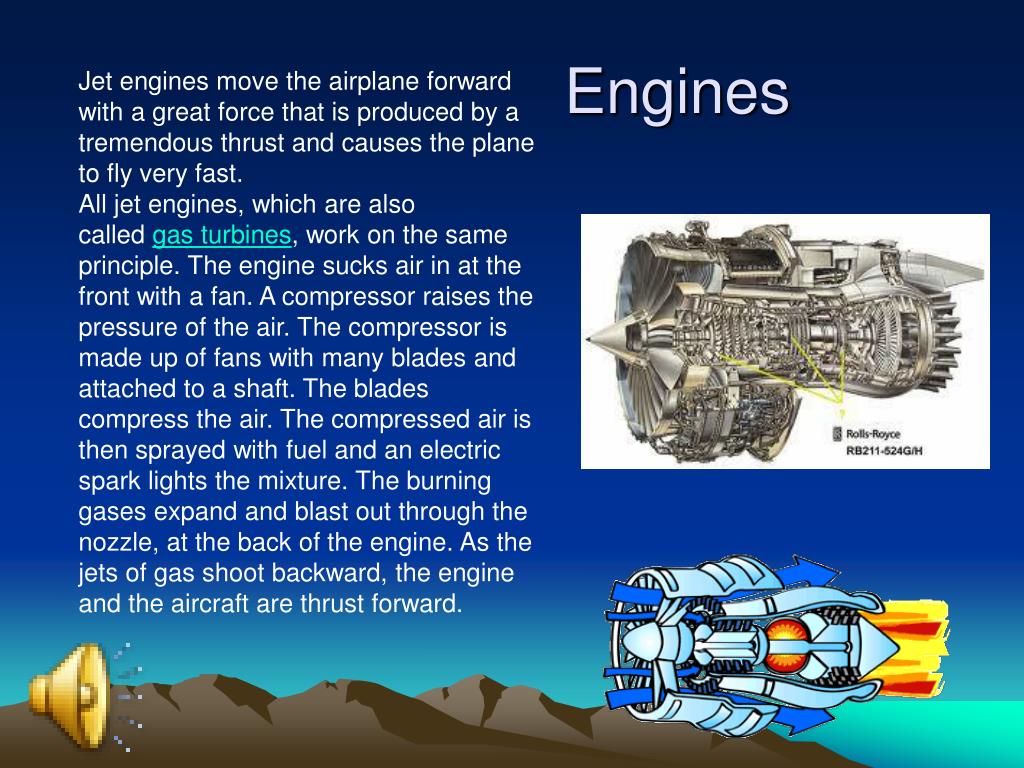 Engines

Jet engines move the airplane forward with a great force that is produced by a tremendous thrust and causes the plane to fly very fast.
All jet engines, which are also called gas turbines, work on the same principle. The engine sucks air in at the front with a fan. A compressor raises the pressure of the air. The compressor is made up of fans with many blades and attached to a shaft. The blades compress the air. The compressed air is then sprayed with fuel and an electric spark lights the mixture. The burning gases expand and blast out through the nozzle, at the back of the engine. As the jets of gas shoot backward, the engine and the aircraft are thrust forward.

Rolls-Royce
RB211-524G/H